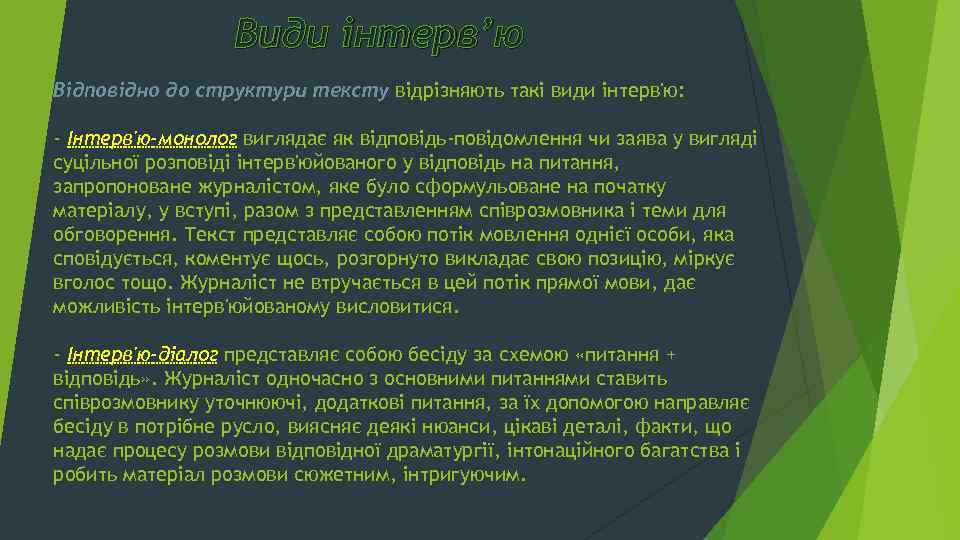 Види інтерв'ю

Відповідно до структури тексту відрізняють такі види інтерв'ю:

- Інтерв'ю-монолог виглядає як відповідь-повідомлення чи заява у вигляді суцільної розповіді інтерв'юйованого у відповідь на питання, запропоноване журналістом, яке було сформульоване на початку матеріалу, у вступі, разом з представленням співрозмовника і теми для обговорення. Текст представляє собою потік мовлення однієї особи, яка сповідується, коментує щось, розгорнуто викладає свою позицію, міркує вголос тощо. Журналіст не втручається в цей потік прямої мови, дає можливість інтерв'юйованому висловитися.

- Інтерв'ю-діалог представляє собою бесіду за схемою «питання + відповідь». Журналіст одночасно з основними питаннями ставить співрозмовнику уточнюючі, додаткові питання, за їх допомогою направляє бесіду в потрібне русло, виясняє деякі нюанси, цікаві деталі, факти, що надає процесу розмови відповідної драматургії, інтонаційного багатства і робить матеріал розмови сюжетним, інтригуючим.